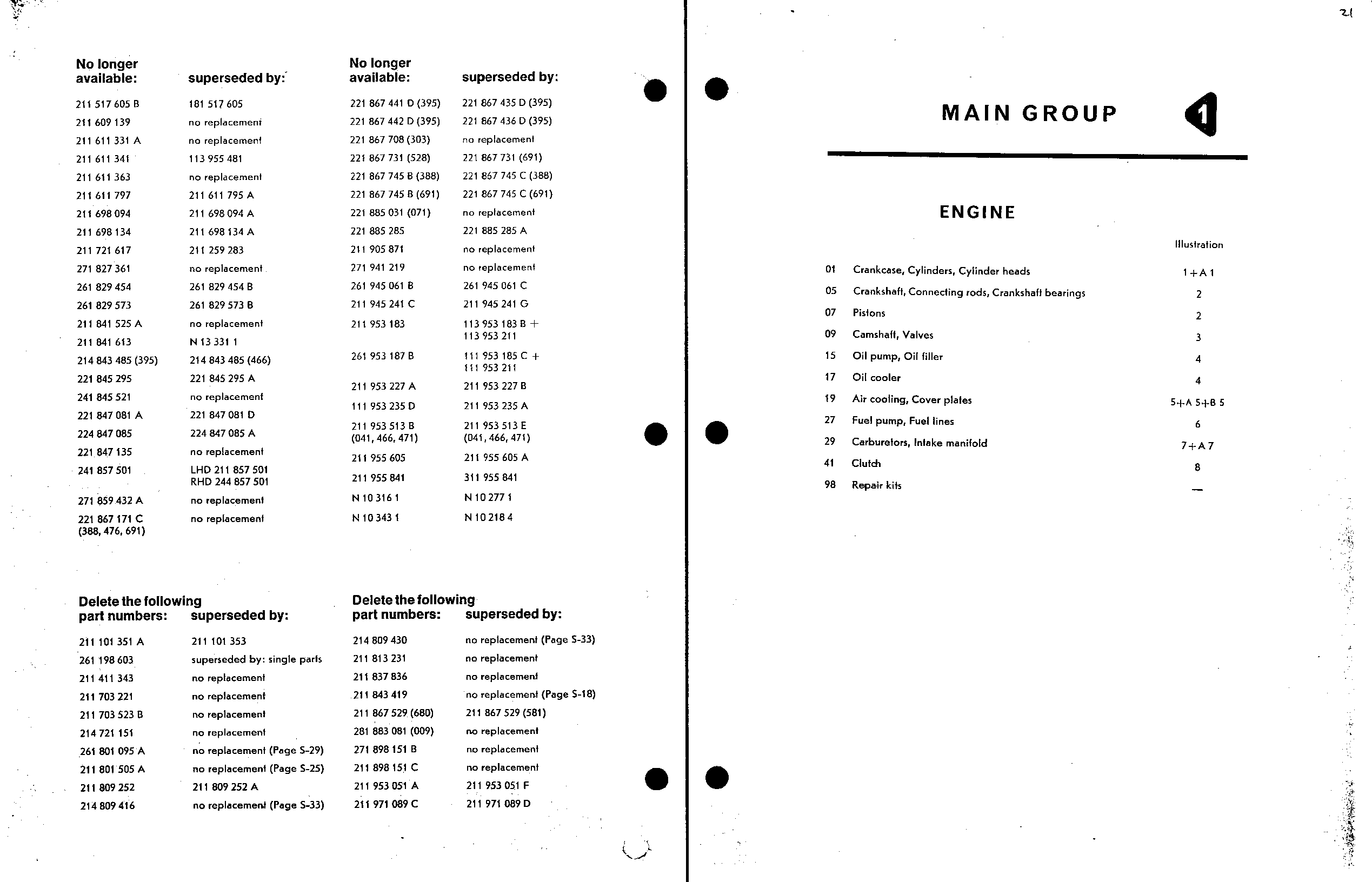 | No longer available: | superseded by: |
|---|---|
| 211 517 605 B | 181 517 605 |
| 211 609 139 | no replacement |
| 211 611 331 A | no replacement |
| 211 611 341 | 113 955 481 |
| 211 611 363 | no replacement |
| 211 611 797 | 211 611 795 A |
| 211 698 094 | 211 698 094 A |
| 211 698 134 | 211 698 134 A |
| 211 721 617 | 211 259 283 |
| 271 827 361 | no replacement |
| 261 829 454 | 261 829 454 B |
| 261 829 573 | 261 829 573 B |
| 211 841 525 A | no replacement |
| 211 841 613 | N 13 331 1 |
| 214 843 485 (395) | 214 843 485 (466) |
| 221 845 295 | 221 845 295 A |
| 241 845 521 | no replacement |
| 221 847 081 A | 221 847 081 D |
| 224 847 085 | 224 847 085 A |
| 221 847 135 | no replacement |
| 241 857 501 | LHD 211 857 501 RHD 244 857 501 |
| 271 859 432 A | no replacement |
| 221 867 171 C (388, 476, 691) | no replacement |

| No longer available: | superseded by: |
|---|---|
| 221 867 441 D (395) | 221 867 435 D (395) |
| 221 867 442 D (395) | 221 867 436 D (395) |
| 221 867 708 (303) | no replacement |
| 221 867 731 (528) | 221 867 731 (691) |
| 221 867 745 B (388) | 221 867 745 C (388) |
| 221 867 745 B (691) | 221 867 745 C (691) |
| 221 885 031 (071) | no replacement |
| 221 885 285 | 221 885 285 A |
| 211 905 871 | no replacement |
| 271 941 219 | no replacement |
| 261 945 061 B | 261 945 061 C |
| 211 945 241 C | 211 945 241 G |
| 211 953 183 | 113 953 183 B + 113 953 211 |
| 261 953 187 B | 111 953 185 C + 111 953 211 |
| 211 953 227 A | 211 953 227 B |
| 111 953 235 D | 211 953 235 A |
| 211 953 513 B (041, 466, 471) | 211 953 513 E (041, 466, 471) |
| 211 955 605 | 211 955 605 A |
| 211 955 841 | 311 955 841 |
| N 10 316 1 | N 10 277 1 |
| N 10 343 1 | N 10 218 4 |

| Delete the following part numbers: | superseded by: |
|---|---|
| 211 101 351 A | 211 101 353 |
| 261 198 603 | superseded by: single parts |
| 211 411 343 | no replacement |
| 211 703 221 | no replacement |
| 211 703 523 B | no replacement |
| 214 721 151 | no replacement |
| 261 801 095 A | no replacement (Page S-29) |
| 211 801 505 A | no replacement (Page S-25) |
| 211 809 252 | 211 809 252 A |
| 214 809 416 | no replacement (Page S-33) |

| Delete the following part numbers: | superseded by: |
|---|---|
| 214 809 430 | no replacement (Page S-33) |
| 211 813 231 | no replacement |
| 211 837 836 | no replacement |
| 211 843 419 | no replacement (Page S-18) |
| 211 867 529 (680) | 211 867 529 (581) |
| 281 883 081 (009) | no replacement |
| 271 898 151 B | no replacement |
| 211 898 151 C | no replacement |
| 211 953 051 A | 211 953 051 F |
| 211 971 089 C | 211 971 089 D |

21

MAIN GROUP 1

ENGINE

| | | Illustration |
|---|---|---|
| 01 | Crankcase, Cylinders, Cylinder heads | 1+A 1 |
| 05 | Crankshaft, Connecting rods, Crankshaft bearings | 2 |
| 07 | Pistons | 2 |
| 09 | Camshaft, Valves | 3 |
| 15 | Oil pump, Oil filler | 4 |
| 17 | Oil cooler | 4 |
| 19 | Air cooling, Cover plates | 5+A 5+B 5 |
| 27 | Fuel pump, Fuel lines | 6 |
| 29 | Carburetors, Intake manifold | 7+A 7 |
| 41 | Clutch | 8 |
| 98 | Repair kits | — |